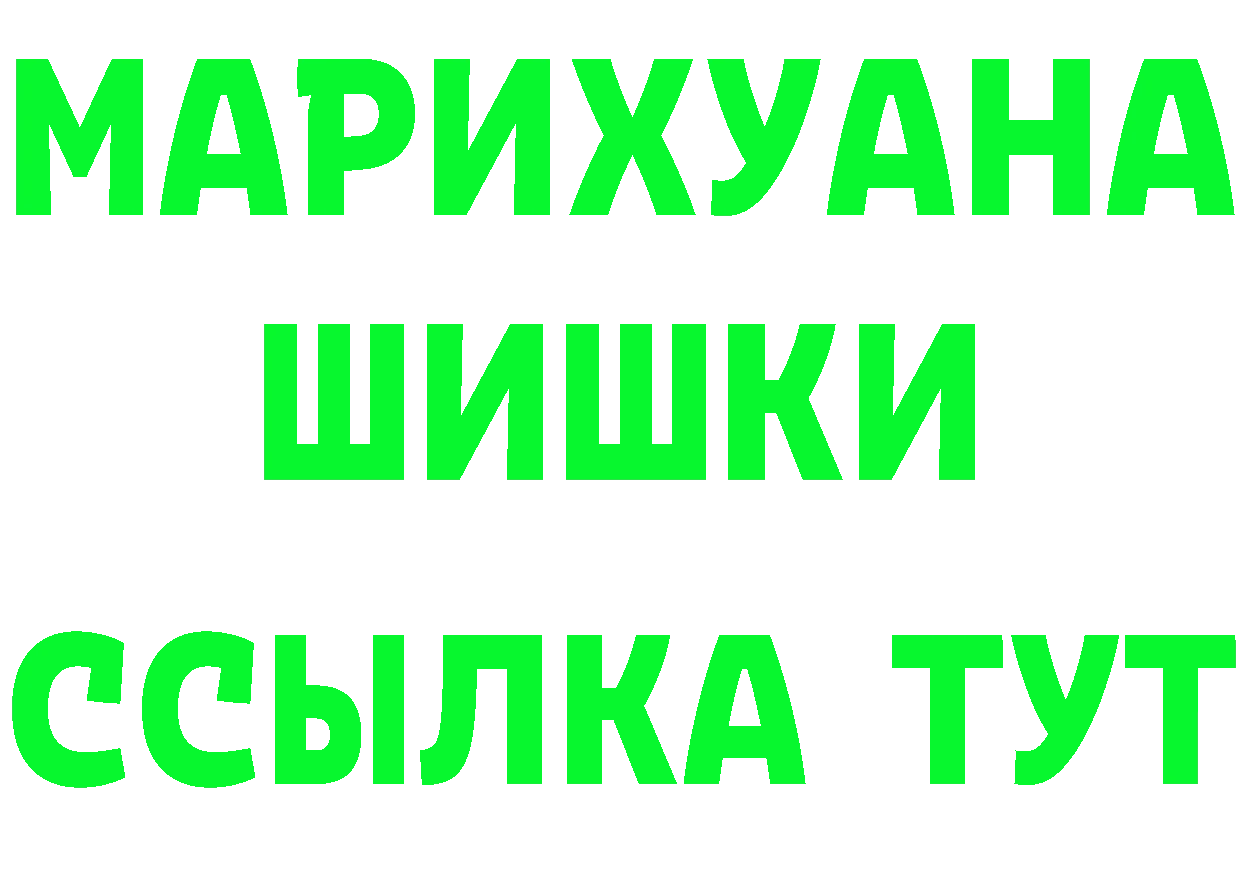 МАРИХУАНА
ШИШКИ
ССЫЛКА ТУТ